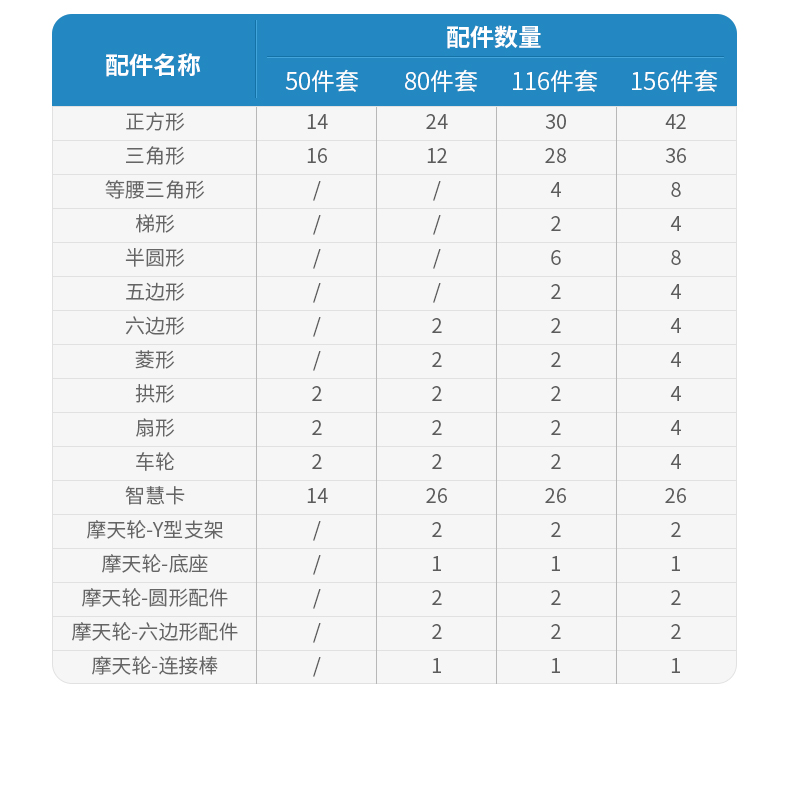 | 配件名称 | 配件数量 | | | |
|---|---|---|---|---|
| | 50件套 | 80件套 | 116件套 | 156件套 |
| 正方形 | 14 | 24 | 30 | 42 |
| 三角形 | 16 | 12 | 28 | 36 |
| 等腰三角形 | / | / | 4 | 8 |
| 梯形 | / | / | 2 | 4 |
| 半圆形 | / | / | 6 | 8 |
| 五边形 | / | / | 2 | 4 |
| 六边形 | / | 2 | 2 | 4 |
| 菱形 | / | 2 | 2 | 4 |
| 拱形 | 2 | 2 | 2 | 4 |
| 扇形 | 2 | 2 | 2 | 4 |
| 车轮 | 2 | 2 | 2 | 4 |
| 智慧卡 | 14 | 26 | 26 | 26 |
| 摩天轮-Y型支架 | / | 2 | 2 | 2 |
| 摩天轮-底座 | / | 1 | 1 | 1 |
| 摩天轮-圆形配件 | / | 2 | 2 | 2 |
| 摩天轮-六边形配件 | / | 2 | 2 | 2 |
| 摩天轮-连接棒 | / | 1 | 1 | 1 |